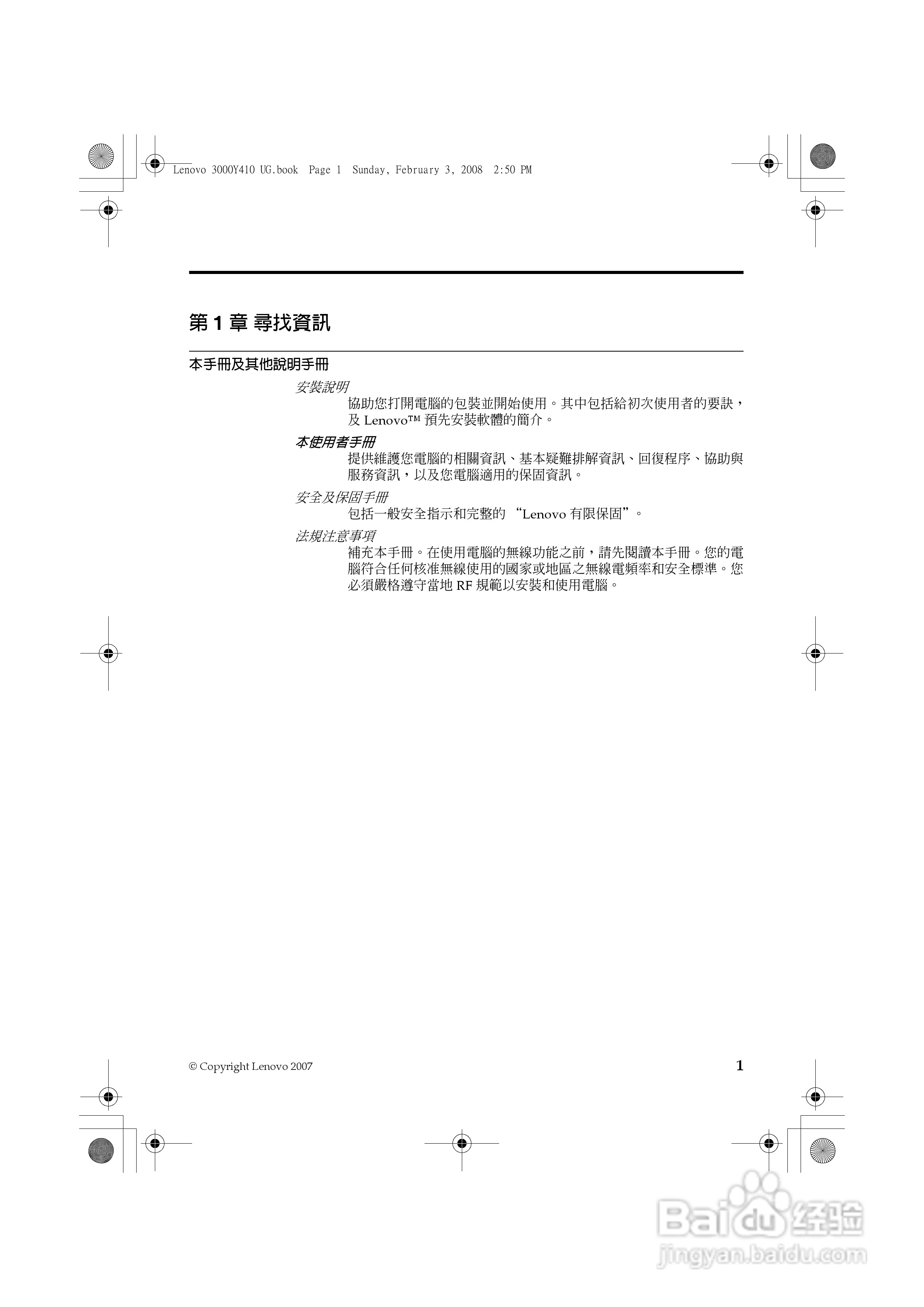 Lenovo 3000Y410 UG.book Page 1 Sunday, February 3, 2008 2:50 PM

第 1 章 尋找資訊

本手冊及其他說明手冊

安裝說明

協助您打開電腦的包裝並開始使用。其中包括給初次使用者的要訣，及 Lenovo™ 預先安裝軟體的簡介。

本使用者手冊

提供維護您電腦的相關資訊、基本疑難排解資訊、回復程序、協助與服務資訊，以及您電腦適用的保固資訊。

安全及保固手冊

包括一般安全指示和完整的 “Lenovo 有限保固”。

法規注意事項

補充本手冊。在使用電腦的無線功能之前，請先閱讀本手冊。您的電腦符合任何核准無線使用的國家或地區之無線電頻率和安全標準。您必須嚴格遵守當地 RF 規範以安裝和使用電腦。

© Copyright Lenovo 2007

1

Baidu 经验
jingyan.baidu.com